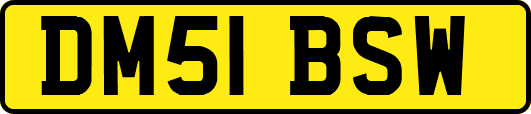 DM51 BSW